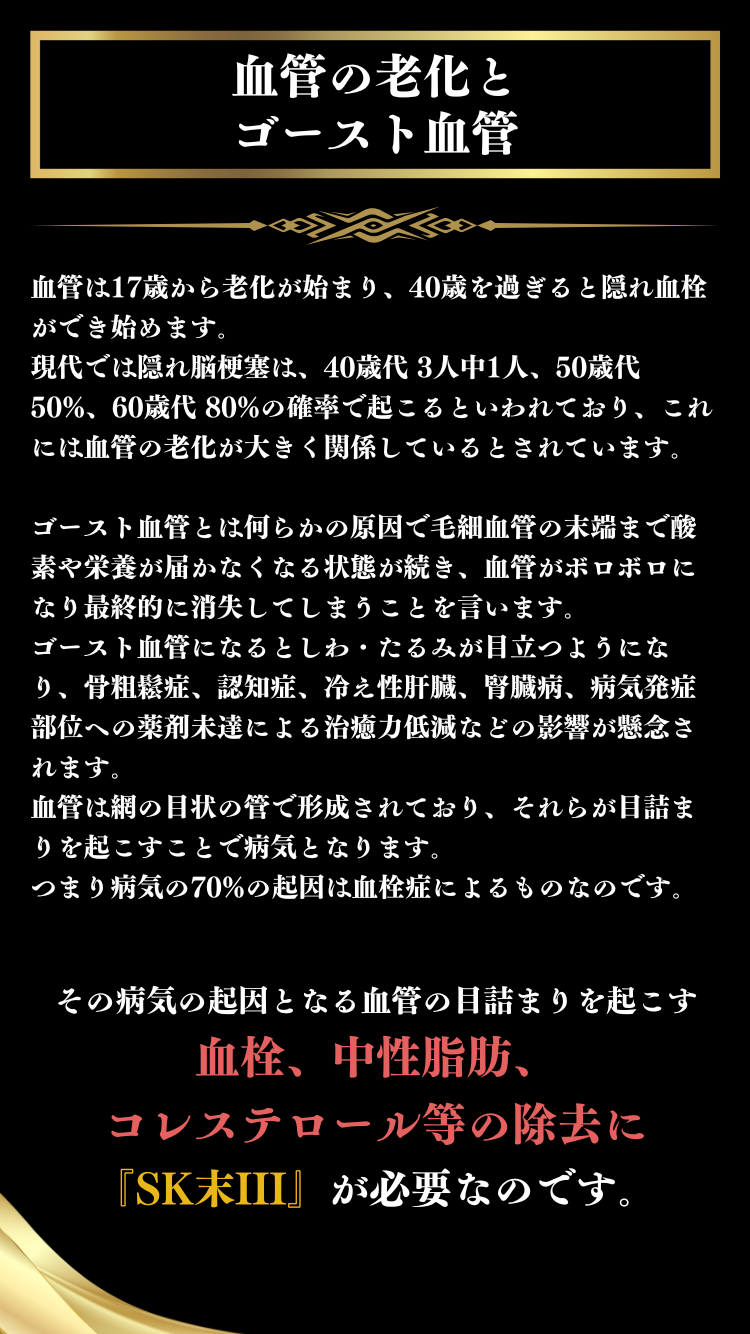 血管の老化と
ゴースト血管

血管は17歳から老化が始まり、40歳を過ぎると隠れ血栓ができ始めます。
現代では隠れ脳梗塞は、40歳代 3人中1人、50歳代 50%、60歳代 80%の確率で起こるといわれており、これには血管の老化が大きく関係しているとされています。

ゴースト血管とは何らかの原因で毛細血管の末端まで酸素や栄養が届かなくなる状態が続き、血管がボロボロになり最終的に消失してしまうことを言います。
ゴースト血管になるとしわ・たるみが目立つようになり、骨粗鬆症、認知症、冷え性肝臓、腎臓病、病気発症部位への薬剤未達による治癒力低減などの影響が懸念されます。
血管は網の目状の管で形成されており、それらが目詰まりを起こすことで病気となります。
つまり病気の70%の起因は血栓症によるものなのです。

その病気の起因となる血管の目詰まりを起こす
血栓、中性脂肪、
コレステロール等の除去に
『SK末III』が必要なのです。